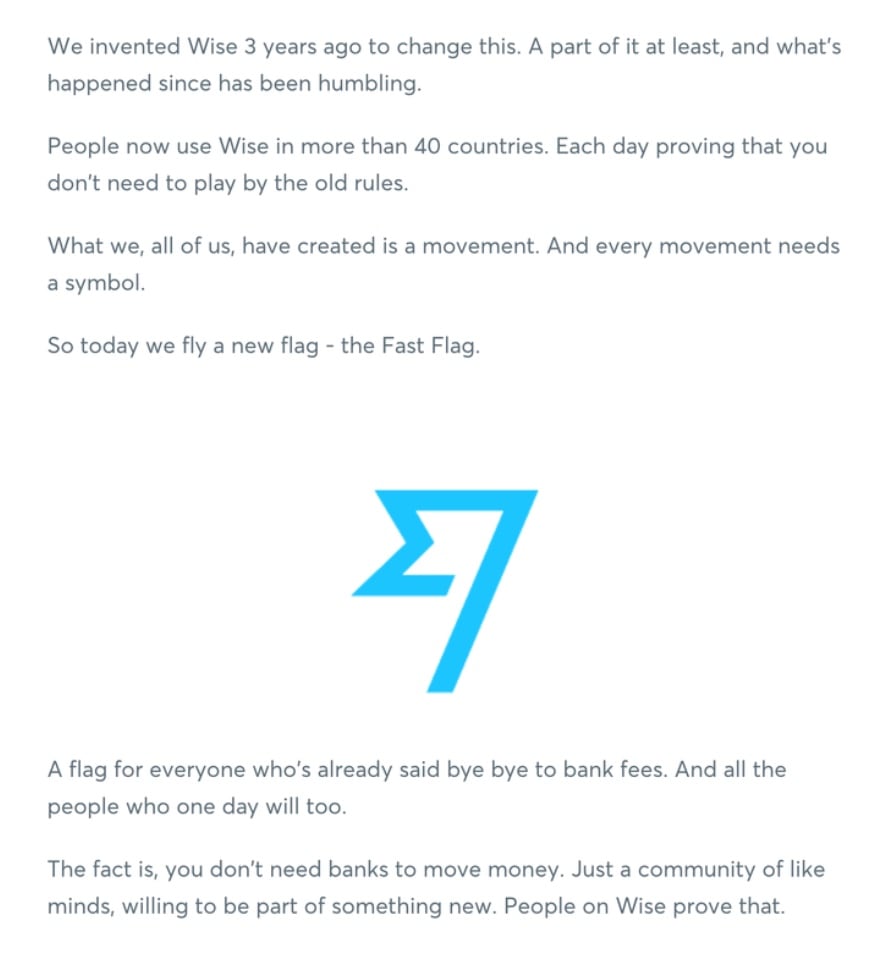 We invented Wise 3 years ago to change this. A part of it at least, and what's happened since has been humbling.

People now use Wise in more than 40 countries. Each day proving that you don't need to play by the old rules.

What we, all of us, have created is a movement. And every movement needs a symbol.

So today we fly a new flag - the Fast Flag.

A flag for everyone who's already said bye bye to bank fees. And all the people who one day will too.

The fact is, you don't need banks to move money. Just a community of like minds, willing to be part of something new. People on Wise prove that.